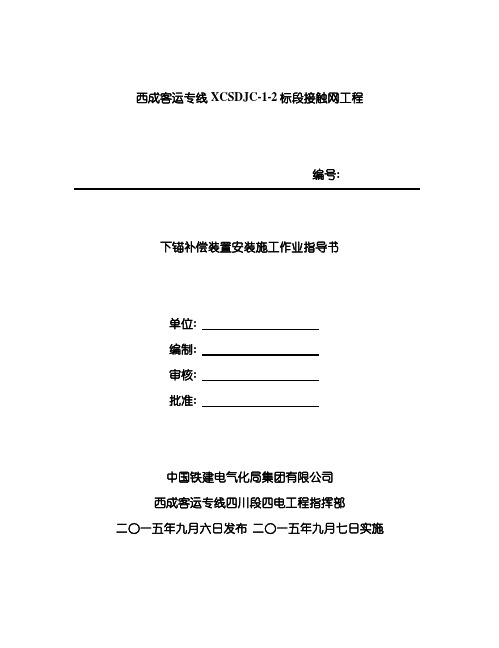 西成客运专线 XCSDJC-1-2 标段接触网工程

编号:

下锚补偿装置安装施工作业指导书

单位:

编制:

审核:

批准:

中国铁建电气化局集团有限公司

西成客运专线四川段四电工程指挥部

二〇一五年九月六日发布 二〇一五年九月七日实施